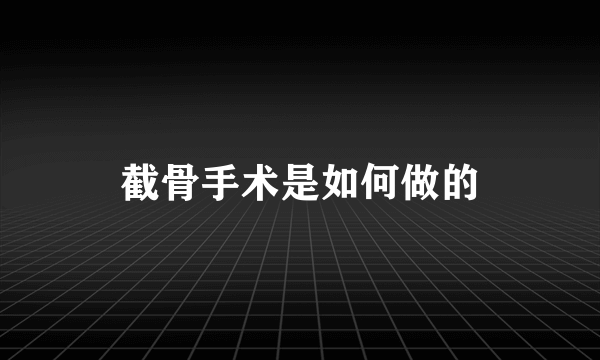 截骨手术是如何做的